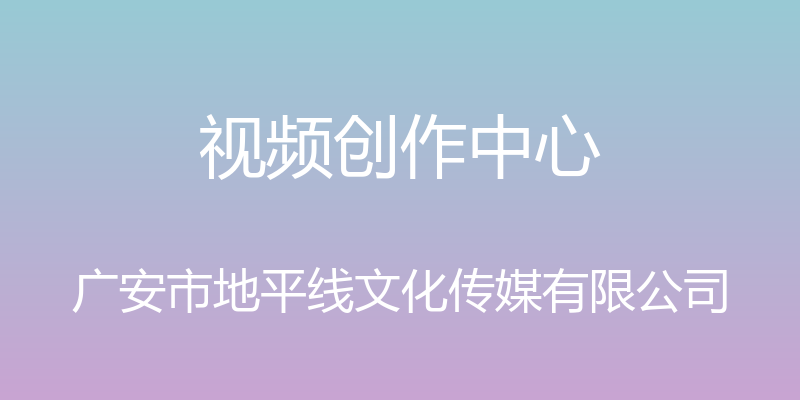 视频创作中心

广安市地平线文化传媒有限公司